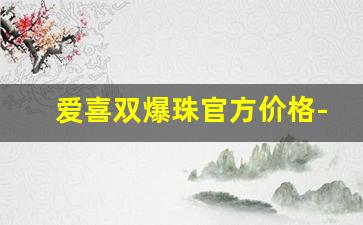 爱喜双爆珠官方价格-